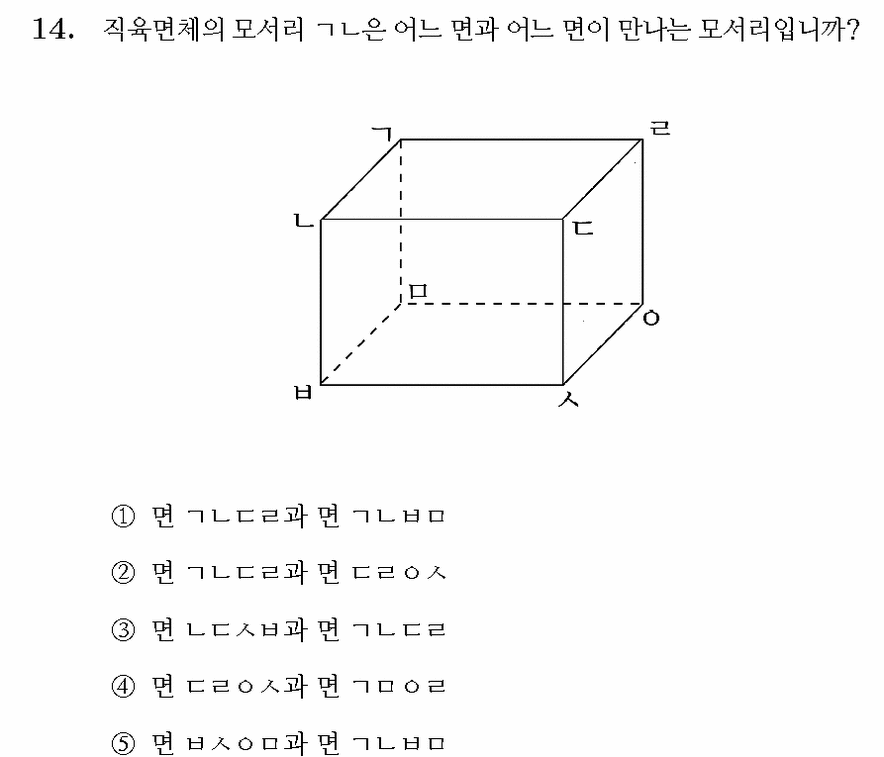 14. 직육면체의 모서리 ㄱㄴ은 어느 면과 어느 면이 만나는 모서리입니까?

ㄱ ㄹ ㄴ ㄷ ㅁ ㅇ ㅂ ㅅ

① 면 ㄱㄴㄷㄹ과 면 ㄱㄴㅂㅁ

② 면 ㄱㄴㄷㄹ과 면 ㄷㄹㅇㅅ

③ 면 ㄴㄷㅅㅂ과 면 ㄱㄴㄷㄹ

④ 면 ㄷㄹㅇㅅ과 면 ㄱㅁㅇㄹ

⑤ 면 ㅂㅅㅇㅁ과 면 ㄱㄴㅂㅁ